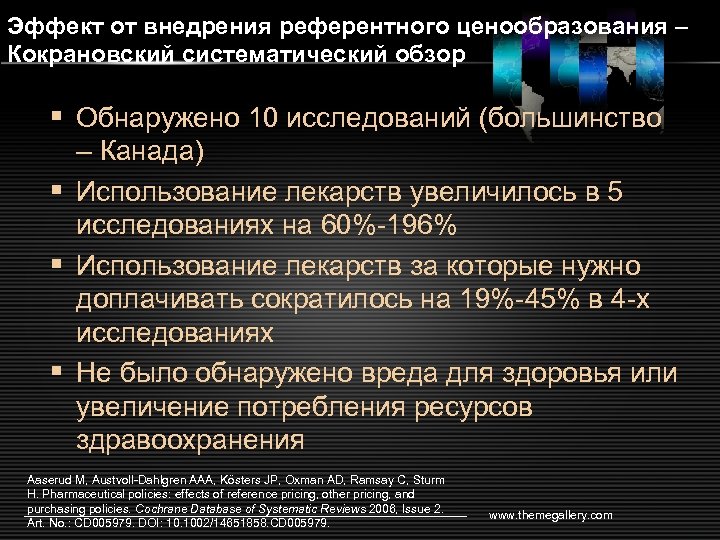 Эффект от внедрения референтного ценообразования – Кокрановский систематический обзор

▪ Обнаружено 10 исследований (большинство – Канада)
▪ Использование лекарств увеличилось в 5 исследованиях на 60%-196%
▪ Использование лекарств за которые нужно доплачивать сократилось на 19%-45% в 4-х исследованиях
▪ Не было обнаружено вреда для здоровья или увеличение потребления ресурсов здравоохранения

Aaserud M, Austvoll-Dahlgren AAA, Kösters JP, Oxman AD, Ramsay C, Sturm H. Pharmaceutical policies: effects of reference pricing, other pricing, and purchasing policies. Cochrane Database of Systematic Reviews 2006, Issue 2. Art. No.: CD005979. DOI: 10.1002/14651858.CD005979.

www.themegallery.com